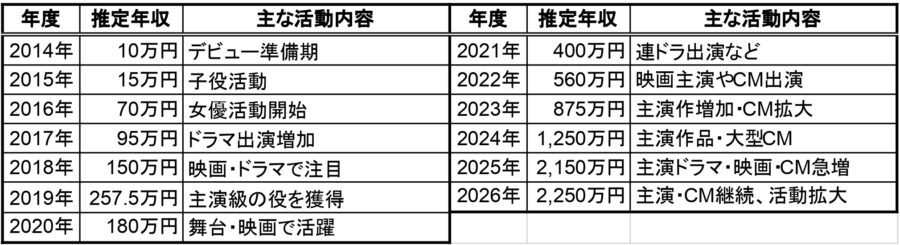 | 年度 | 推定年収 | 主な活動内容 |
|---|---|---|
| 2014年 | 10万円 | デビュー準備期 |
| 2015年 | 15万円 | 子役活動 |
| 2016年 | 70万円 | 女優活動開始 |
| 2017年 | 95万円 | ドラマ出演増加 |
| 2018年 | 150万円 | 映画・ドラマで注目 |
| 2019年 | 257.5万円 | 主演級の役を獲得 |
| 2020年 | 180万円 | 舞台・映画で活躍 |

| 年度 | 推定年収 | 主な活動内容 |
|---|---|---|
| 2021年 | 400万円 | 連ドラ出演など |
| 2022年 | 560万円 | 映画主演やCM出演 |
| 2023年 | 875万円 | 主演作増加・CM拡大 |
| 2024年 | 1,250万円 | 主演作品・大型CM |
| 2025年 | 2,150万円 | 主演ドラマ・映画・CM急増 |
| 2026年 | 2,250万円 | 主演・CM継続、活動拡大 |